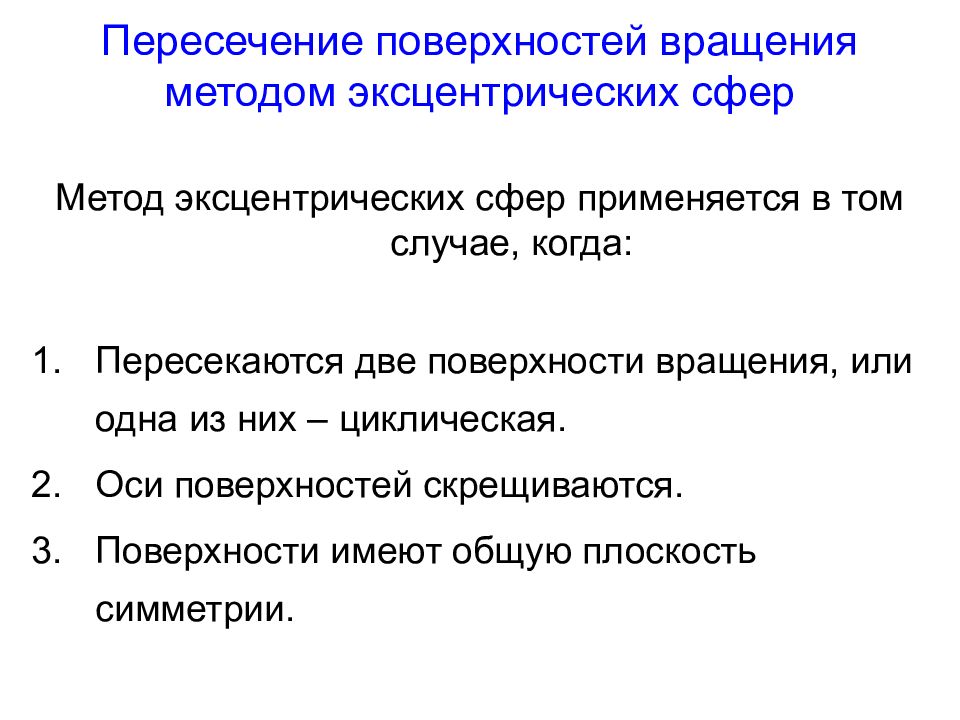 Пересечение поверхностей вращения методом эксцентрических сфер

Метод эксцентрических сфер применяется в том случае, когда:

1. Пересекаются две поверхности вращения, или одна из них – циклическая.
2. Оси поверхностей скрещиваются.
3. Поверхности имеют общую плоскость симметрии.